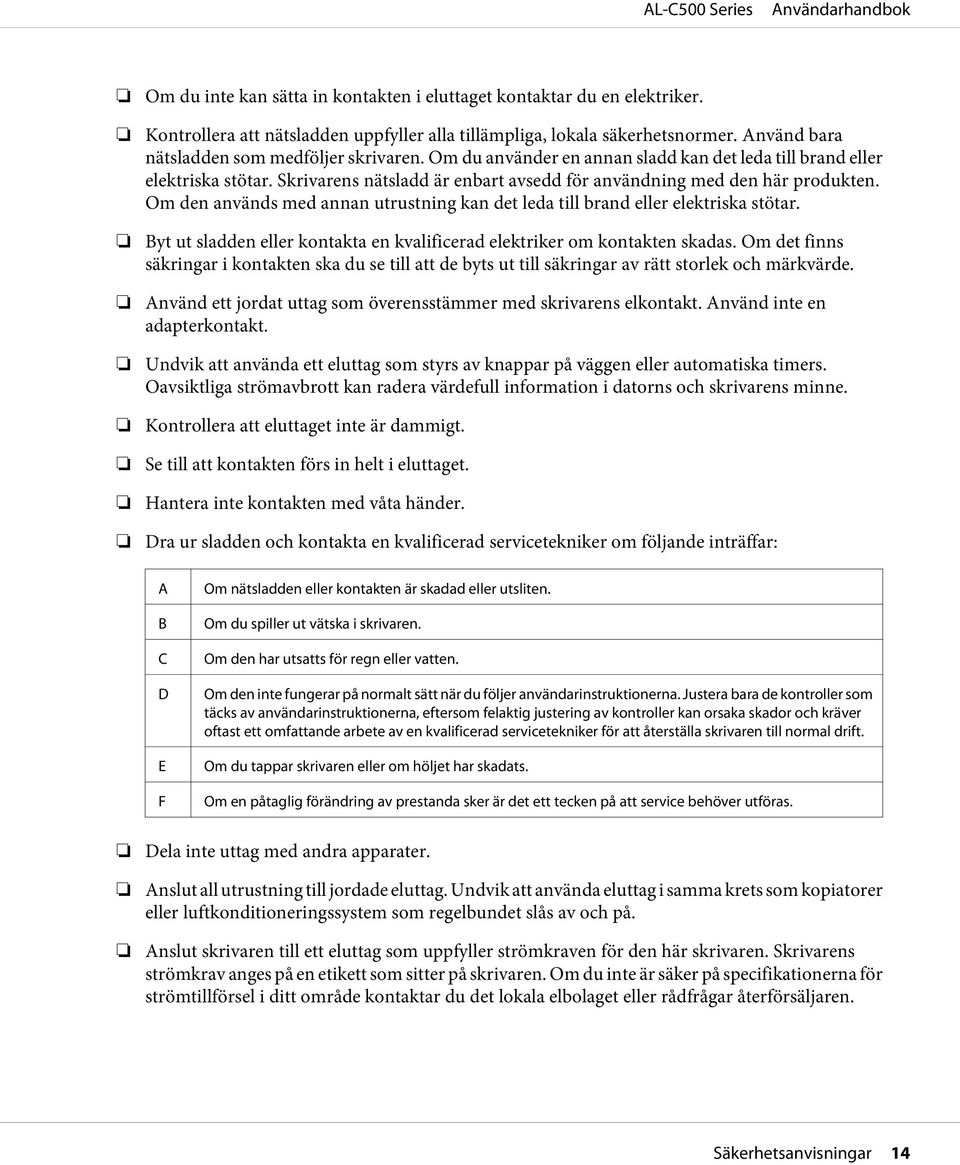 AL-C500 Series Användarhandbok

❏ Om du inte kan sätta in kontakten i eluttaget kontaktar du en elektriker.

❏ Kontrollera att nätsladden uppfyller alla tillämpliga, lokala säkerhetsnormer. Använd bara nätsladden som medföljer skrivaren. Om du använder en annan sladd kan det leda till brand eller elektriska stötar. Skrivarens nätsladd är enbart avsedd för användning med den här produkten. Om den används med annan utrustning kan det leda till brand eller elektriska stötar.

❏ Byt ut sladden eller kontakta en kvalificerad elektriker om kontakten skadas. Om det finns säkringar i kontakten ska du se till att de byts ut till säkringar av rätt storlek och märkvärde.

❏ Använd ett jordat uttag som överensstämmer med skrivarens elkontakt. Använd inte en adapterkontakt.

❏ Undvik att använda ett eluttag som styrs av knappar på väggen eller automatiska timers. Oavsiktliga strömavbrott kan radera värdefull information i datorns och skrivarens minne.

❏ Kontrollera att eluttaget inte är dammigt.

❏ Se till att kontakten förs in helt i eluttaget.

❏ Hantera inte kontakten med våta händer.

❏ Dra ur sladden och kontakta en kvalificerad servicetekniker om följande inträffar:

| A | Om nätsladden eller kontakten är skadad eller utsliten. |
|---|---|
| B | Om du spiller ut vätska i skrivaren. |
| C | Om den har utsatts för regn eller vatten. |
| D | Om den inte fungerar på normalt sätt när du följer användarinstruktionerna. Justera bara de kontroller som täcks av användarinstruktionerna, eftersom felaktig justering av kontroller kan orsaka skador och kräver oftast ett omfattande arbete av en kvalificerad servicetekniker för att återställa skrivaren till normal drift. |
| E | Om du tappar skrivaren eller om höljet har skadats. |
| F | Om en påtaglig förändring av prestanda sker är det ett tecken på att service behöver utföras. |

❏ Dela inte uttag med andra apparater.

❏ Anslut all utrustning till jordade eluttag. Undvik att använda eluttag i samma krets som kopiatorer eller luftkonditioneringssystem som regelbundet slås av och på.

❏ Anslut skrivaren till ett eluttag som uppfyller strömkraven för den här skrivaren. Skrivarens strömkrav anges på en etikett som sitter på skrivaren. Om du inte är säker på specifikationerna för strömtillförsel i ditt område kontaktar du det lokala elbolaget eller rådfrågar återförsäljaren.

Säkerhetsanvisningar 14